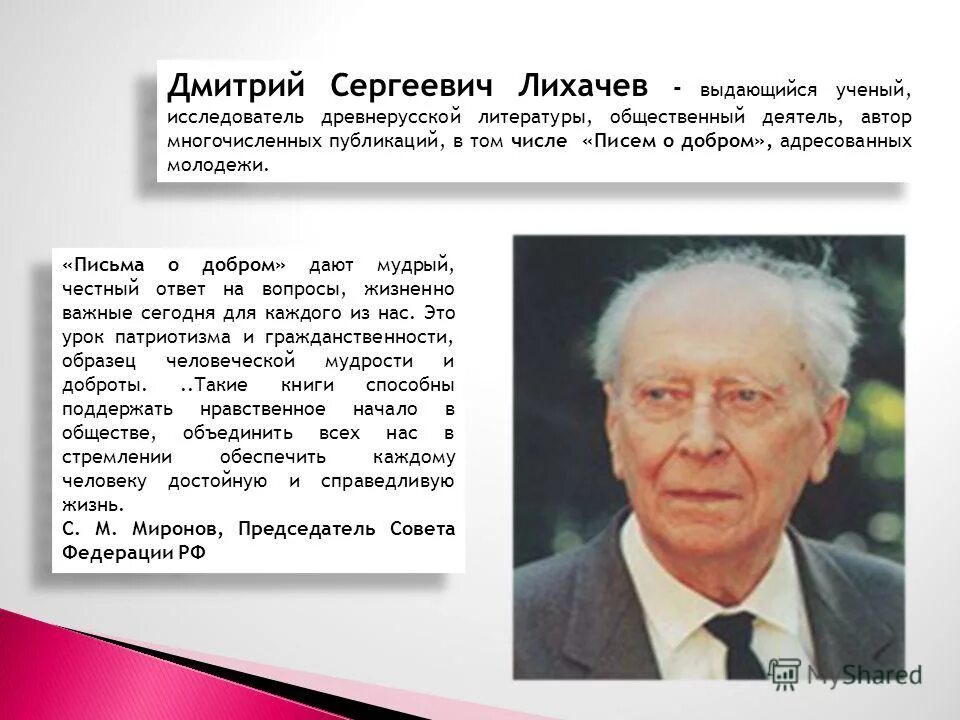 Дмитрий Сергеевич Лихачев - выдающийся ученый, исследователь древнерусской литературы, общественный деятель, автор многочисленных публикаций, в том числе «Писем о добром», адресованных молодежи.

«Письма о добром» дают мудрый, честный ответ на вопросы, жизненно важные сегодня для каждого из нас. Это урок патриотизма и гражданственности, образец человеческой мудрости и доброты. ..Такие книги способны поддержать нравственное начало в обществе, объединить всех нас в стремлении обеспечить каждому человеку достойную и справедливую жизнь.
С. М. Миронов, Председатель Совета Федерации РФ

MyShared